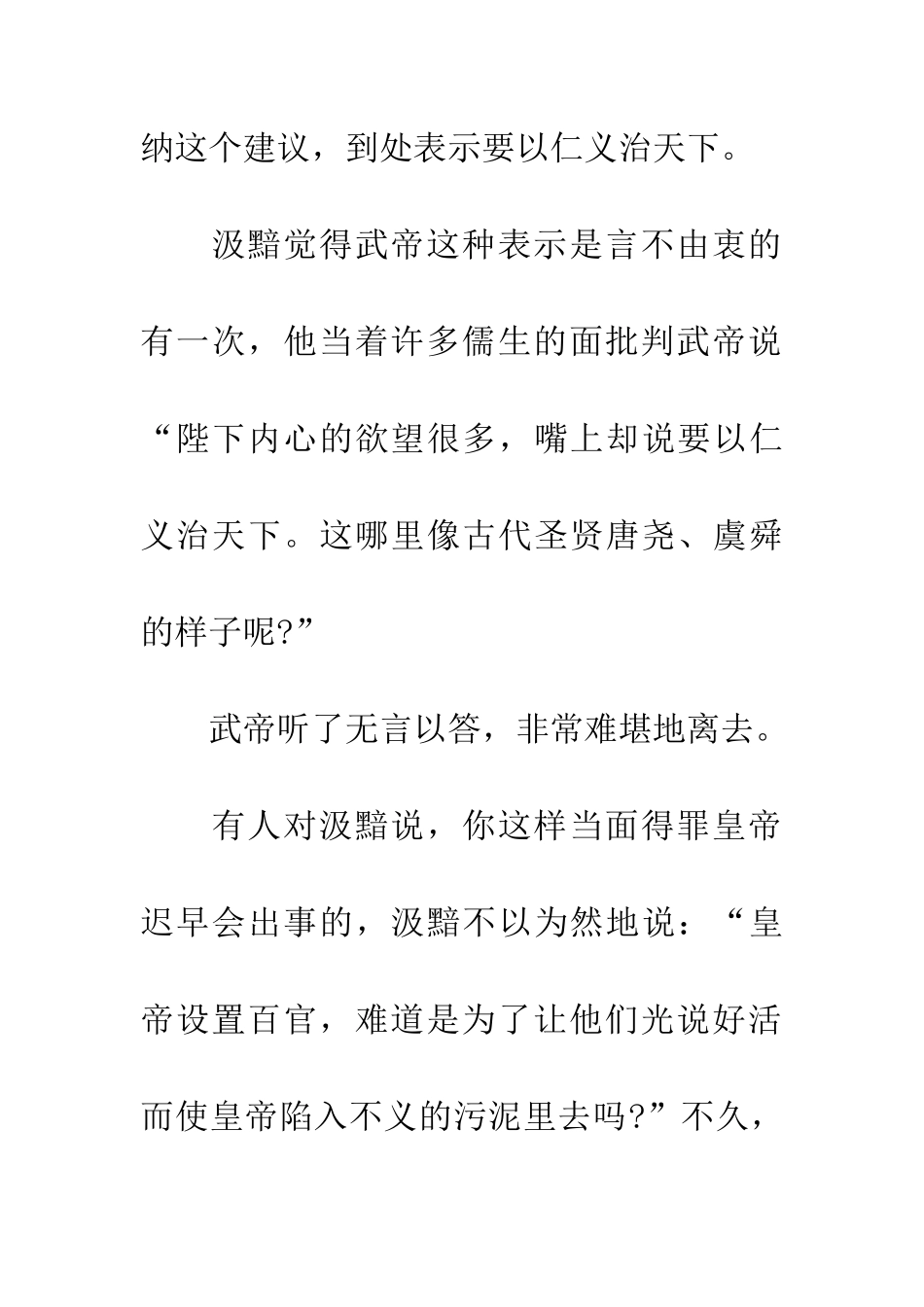 纳这个建议，到处表示要以仁义治天下。

汲黯觉得武帝这种表示是言不由衷的有一次，他当着许多儒生的面批判武帝说“陛下内心的欲望很多，嘴上却说要以仁义治天下。这哪里像古代圣贤唐尧、虞舜的样子呢?”

武帝听了无言以答，非常难堪地离去。

有人对汲黯说，你这样当面得罪皇帝迟早会出事的，汲黯不以为然地说：“皇帝设置百官，难道是为了让他们光说好活而使皇帝陷入不义的污泥里去吗?”不久，